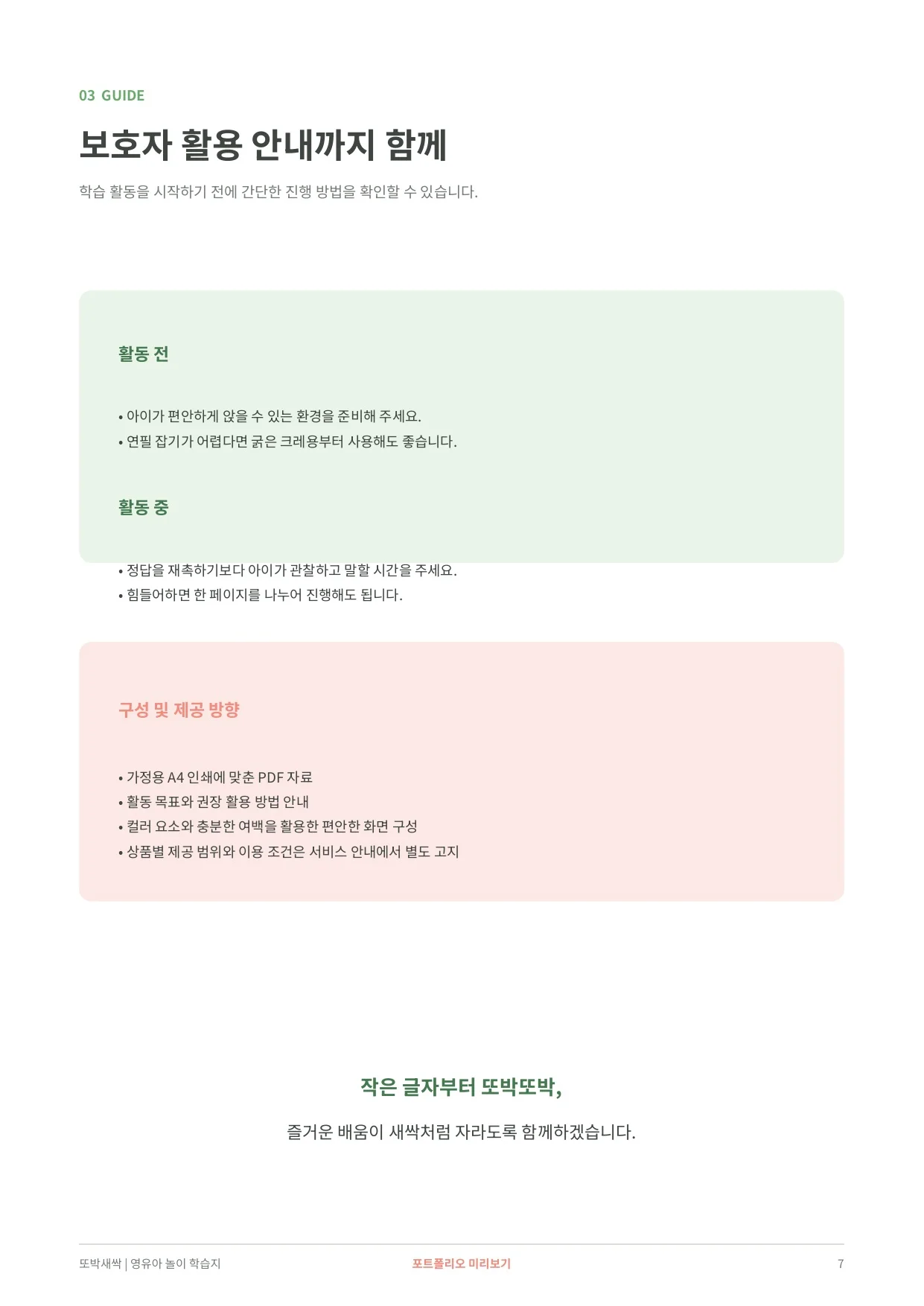 03 GUIDE

보호자 활용 안내까지 함께

학습 활동을 시작하기 전에 간단한 진행 방법을 확인할 수 있습니다.

활동 전

• 아이가 편안하게 앉을 수 있는 환경을 준비해 주세요.
• 연필 잡기가 어렵다면 굵은 크레용부터 사용해도 좋습니다.

활동 중

• 정답을 재촉하기보다 아이가 관찰하고 말할 시간을 주세요.
• 힘들어하면 한 페이지를 나누어 진행해도 됩니다.

구성 및 제공 방향

• 가정용 A4 인쇄에 맞춘 PDF 자료
• 활동 목표와 권장 활용 방법 안내
• 컬러 요소와 충분한 여백을 활용한 편안한 화면 구성
• 상품별 제공 범위와 이용 조건은 서비스 안내에서 별도 고지

작은 글자부터 또박또박,

즐거운 배움이 새싹처럼 자라도록 함께하겠습니다.

또박새싹 | 영유아 놀이 학습지 포트폴리오 미리보기 7